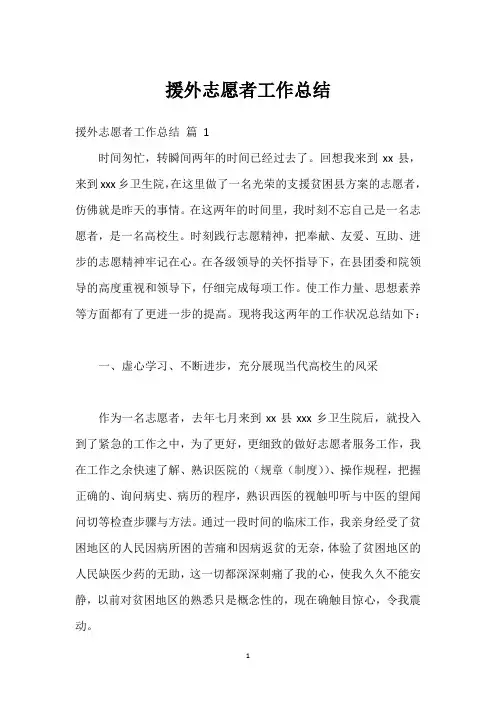 援外志愿者工作总结

援外志愿者工作总结 篇 1

时间匆忙，转瞬间两年的时间已经过去了。回想我来到 xx 县，来到 xxx 乡卫生院，在这里做了一名光荣的支援贫困县方案的志愿者，仿佛就是昨天的事情。在这两年的时间里，我时刻不忘自己是一名志愿者，是一名高校生。时刻践行志愿精神，把奉献、友爱、互助、进步的志愿精神牢记在心。在各级领导的关怀指导下，在县团委和院领导的高度重视和领导下，仔细完成每项工作。使工作力量、思想素养等方面都有了更进一步的提高。现将我这两年的工作状况总结如下：

一、虚心学习、不断进步，充分展现当代高校生的风采

作为一名志愿者，去年七月来到 xx 县 xxx 乡卫生院后，就投入到了紧急的工作之中，为了更好，更细致的做好志愿者服务工作，我在工作之余快速了解、熟识医院的（规章（制度））、操作规程，把握正确的、询问病史、病历的程序，熟识西医的视触叩听与中医的望闻问切等检查步骤与方法。通过一段时间的临床工作，我亲身经受了贫困地区的人民因病所困的苦痛和因病返贫的无奈，体验了贫困地区的人民缺医少药的无助，这一切都深深刺痛了我的心，使我久久不能安静，以前对贫困地区的熟悉只是概念性的，现在确触目惊心，令我震动。

1